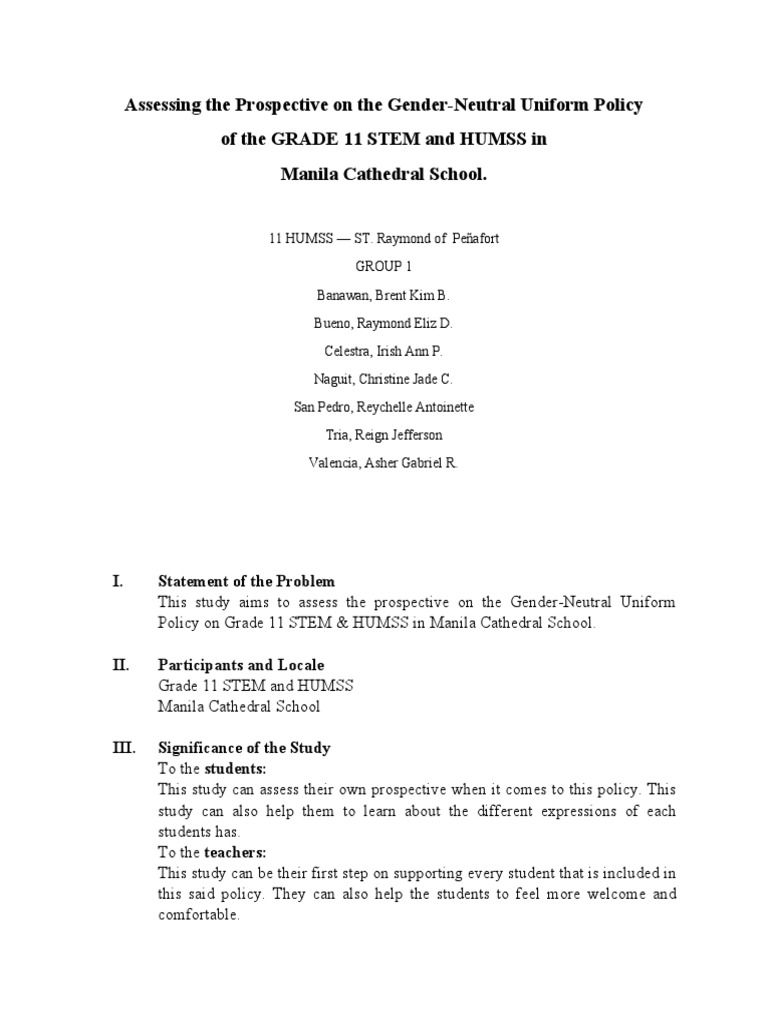 Assessing the Prospective on the Gender-Neutral Uniform Policy of the GRADE 11 STEM and HUMSS in Manila Cathedral School.

11 HUMSS — ST. Raymond of Peñafort

GROUP 1

Banawan, Brent Kim B.

Bueno, Raymond Eliz D.

Celestra, Irish Ann P.

Naguit, Christine Jade C.

San Pedro, Reychelle Antoinette

Tria, Reign Jefferson

Valencia, Asher Gabriel R.

I. Statement of the Problem
This study aims to assess the prospective on the Gender-Neutral Uniform Policy on Grade 11 STEM & HUMSS in Manila Cathedral School.

II. Participants and Locale
Grade 11 STEM and HUMSS
Manila Cathedral School

III. Significance of the Study
To the students:
This study can assess their own prospective when it comes to this policy. This study can also help them to learn about the different expressions of each students has.
To the teachers:
This study can be their first step on supporting every student that is included in this said policy. They can also help the students to feel more welcome and comfortable.